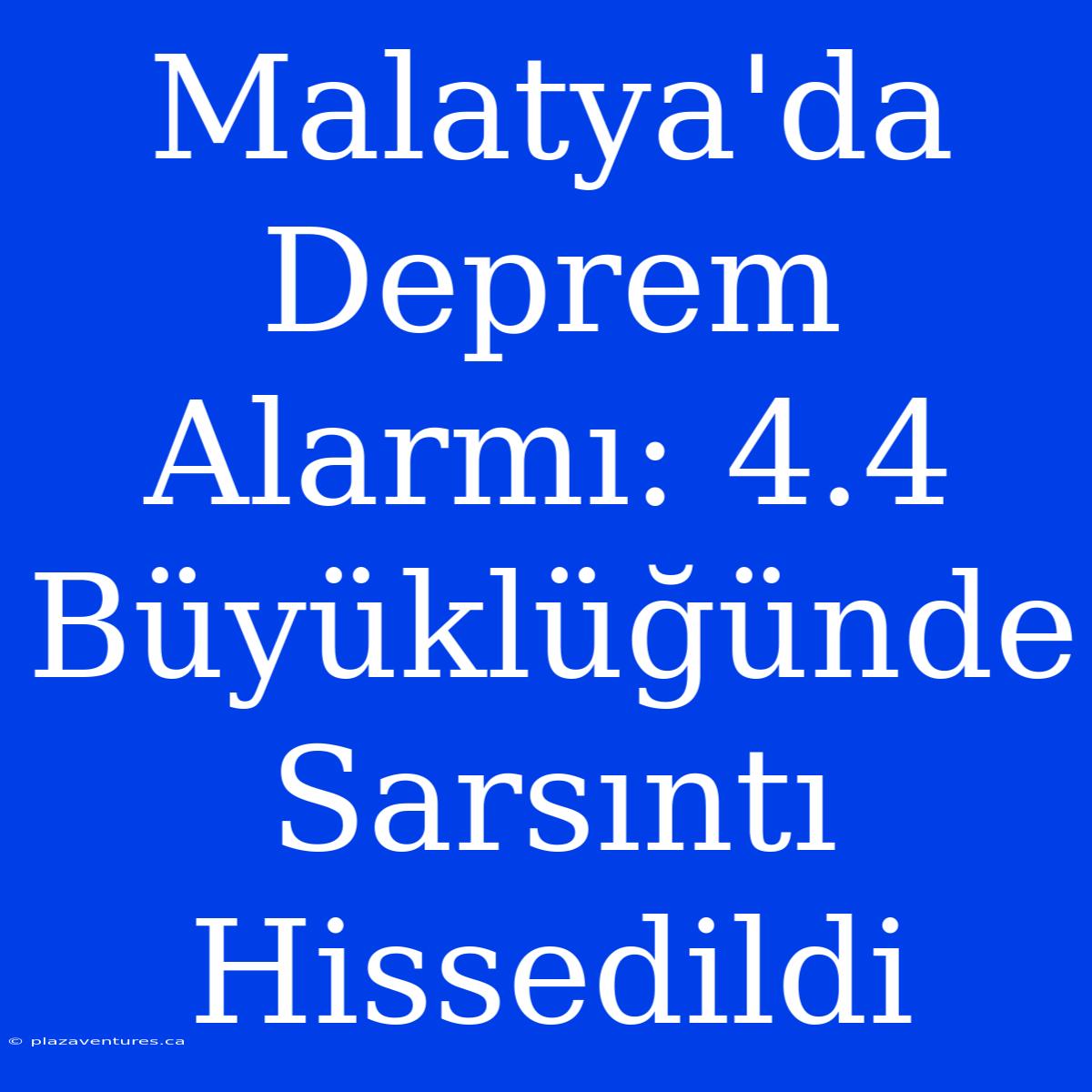 Malatya'da Deprem Alarmı: 4.4 Büyüklüğünde Sarsıntı Hissedildi

© plazaventures.ca